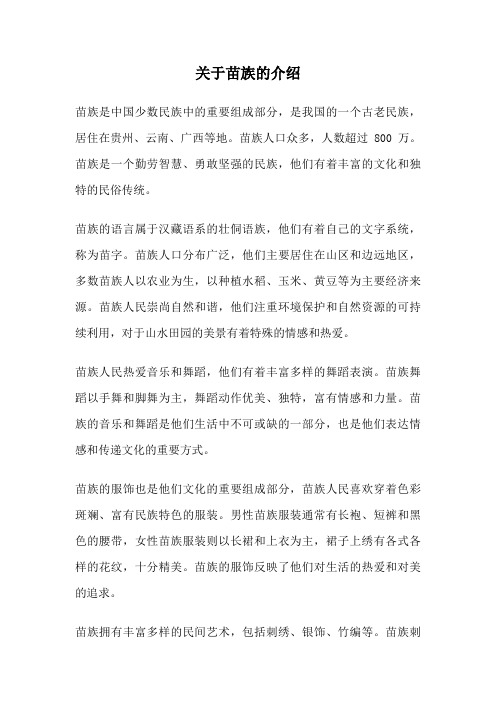 关于苗族的介绍

苗族是中国少数民族中的重要组成部分，是我国的一个古老民族，居住在贵州、云南、广西等地。苗族人口众多，人数超过 800 万。苗族是一个勤劳智慧、勇敢坚强的民族，他们有着丰富的文化和独特的民俗传统。

苗族的语言属于汉藏语系的壮侗语族，他们有着自己的文字系统，称为苗字。苗族人口分布广泛，他们主要居住在山区和边远地区，多数苗族人以农业为生，以种植水稻、玉米、黄豆等为主要经济来源。苗族人民崇尚自然和谐，他们注重环境保护和自然资源的可持续利用，对于山水田园的美景有着特殊的情感和热爱。

苗族人民热爱音乐和舞蹈，他们有着丰富多样的舞蹈表演。苗族舞蹈以手舞和脚舞为主，舞蹈动作优美、独特，富有情感和力量。苗族的音乐和舞蹈是他们生活中不可或缺的一部分，也是他们表达情感和传递文化的重要方式。

苗族的服饰也是他们文化的重要组成部分，苗族人民喜欢穿着色彩斑斓、富有民族特色的服装。男性苗族服装通常有长袍、短裤和黑色的腰带，女性苗族服装则以长裙和上衣为主，裙子上绣有各式各样的花纹，十分精美。苗族的服饰反映了他们对生活的热爱和对美的追求。

苗族拥有丰富多样的民间艺术，包括刺绣、银饰、竹编等。苗族刺